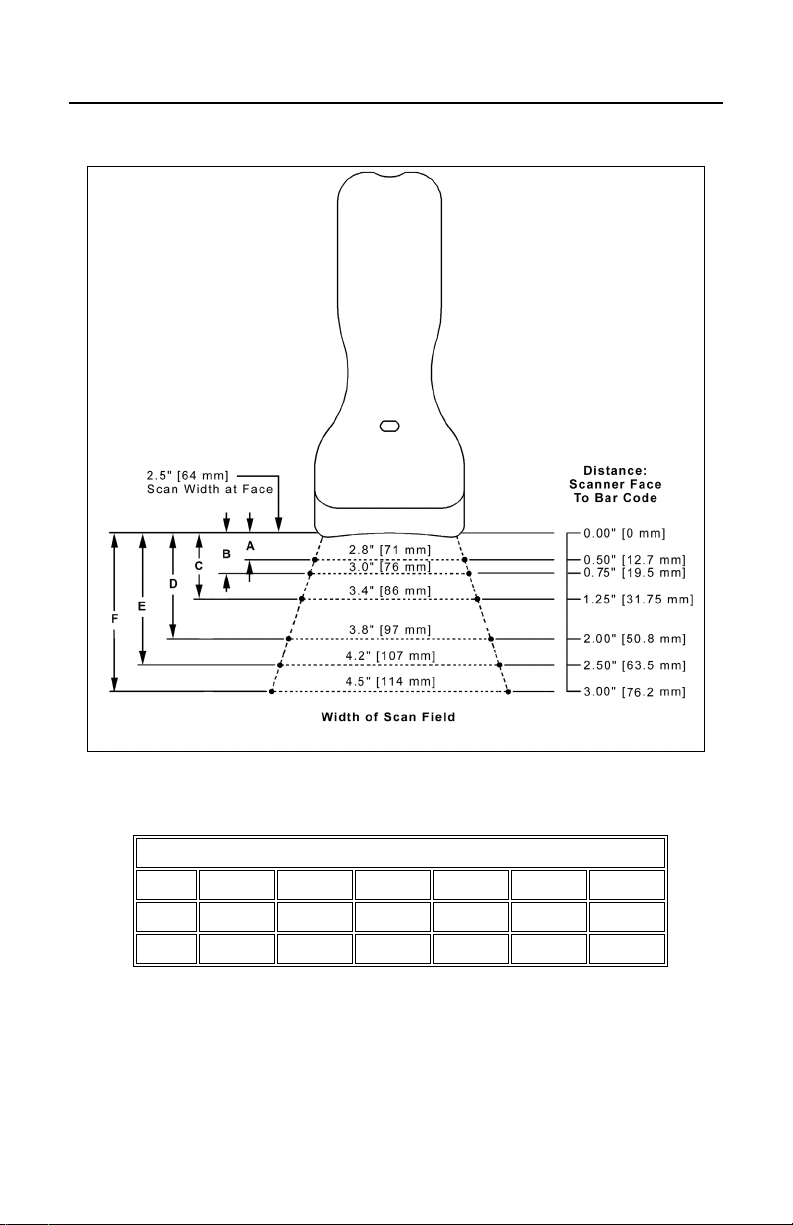 2.5" [64 mm]
Scan Width at Face

Distance:
Scanner Face
To Bar Code

A
B
C
D
E
F

2.8" [71 mm]
3.0" [76 mm]
3.4" [86 mm]
3.8" [97 mm]
4.2" [107 mm]
4.5" [114 mm]

0.00" [0 mm]
0.50" [12.7 mm]
0.75" [19.5 mm]
1.25" [31.75 mm]
2.00" [50.8 mm]
2.50" [63.5 mm]
3.00" [76.2 mm]

Width of Scan Field